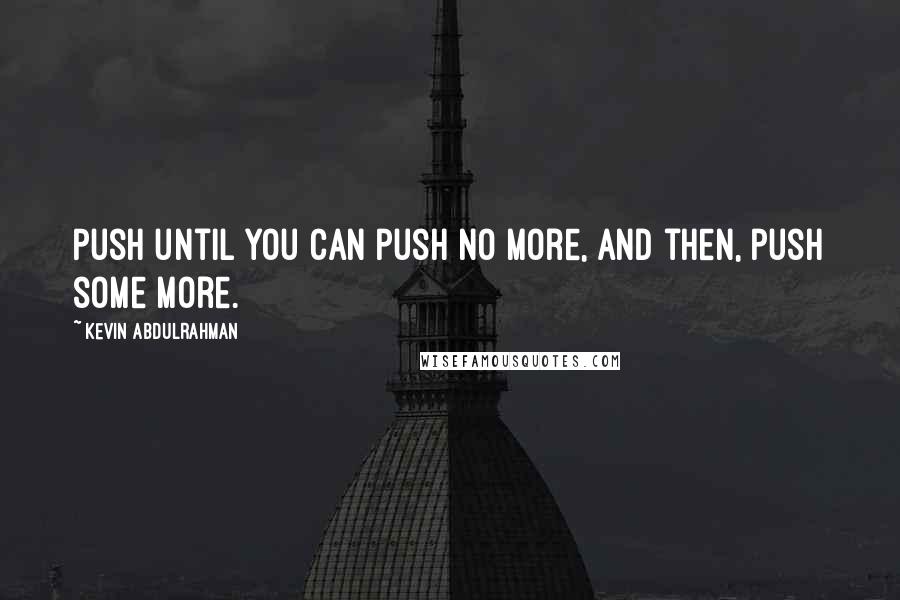 PUSH UNTIL YOU CAN PUSH NO MORE, AND THEN, PUSH SOME MORE.

~KEVIN ABDULRAHMAN

WISEFAMOUSQUOTES.COM